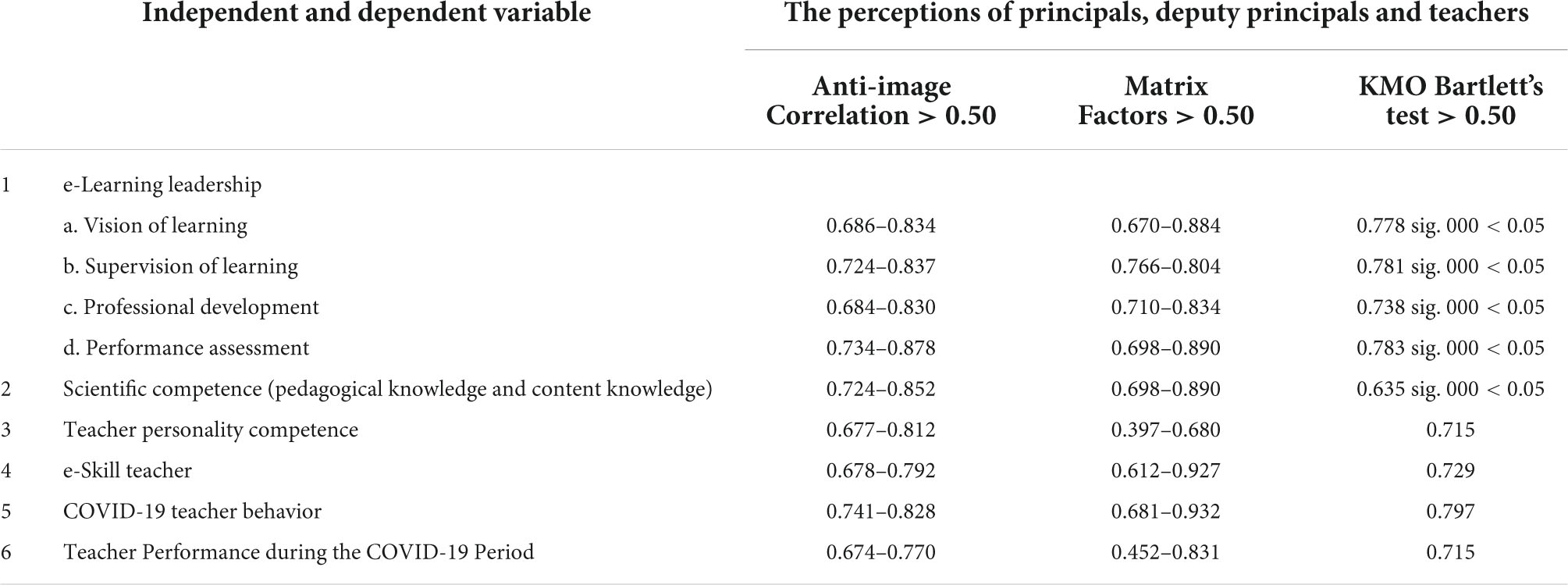 | | Independent and dependent variable | The perceptions of principals, deputy principals and teachers | | |
|---|---|---|---|---|
| | | Anti-image Correlation > 0.50 | Matrix Factors > 0.50 | KMO Bartlett's test > 0.50 |
| 1 | e-Learning leadership | | | |
| | a. Vision of learning | 0.686–0.834 | 0.670–0.884 | 0.778 sig. 000 < 0.05 |
| | b. Supervision of learning | 0.724–0.837 | 0.766–0.804 | 0.781 sig. 000 < 0.05 |
| | c. Professional development | 0.684–0.830 | 0.710–0.834 | 0.738 sig. 000 < 0.05 |
| | d. Performance assessment | 0.734–0.878 | 0.698–0.890 | 0.783 sig. 000 < 0.05 |
| 2 | Scientific competence (pedagogical knowledge and content knowledge) | 0.724–0.852 | 0.698–0.890 | 0.635 sig. 000 < 0.05 |
| 3 | Teacher personality competence | 0.677–0.812 | 0.397–0.680 | 0.715 |
| 4 | e-Skill teacher | 0.678–0.792 | 0.612–0.927 | 0.729 |
| 5 | COVID-19 teacher behavior | 0.741–0.828 | 0.681–0.932 | 0.797 |
| 6 | Teacher Performance during the COVID-19 Period | 0.674–0.770 | 0.452–0.831 | 0.715 |